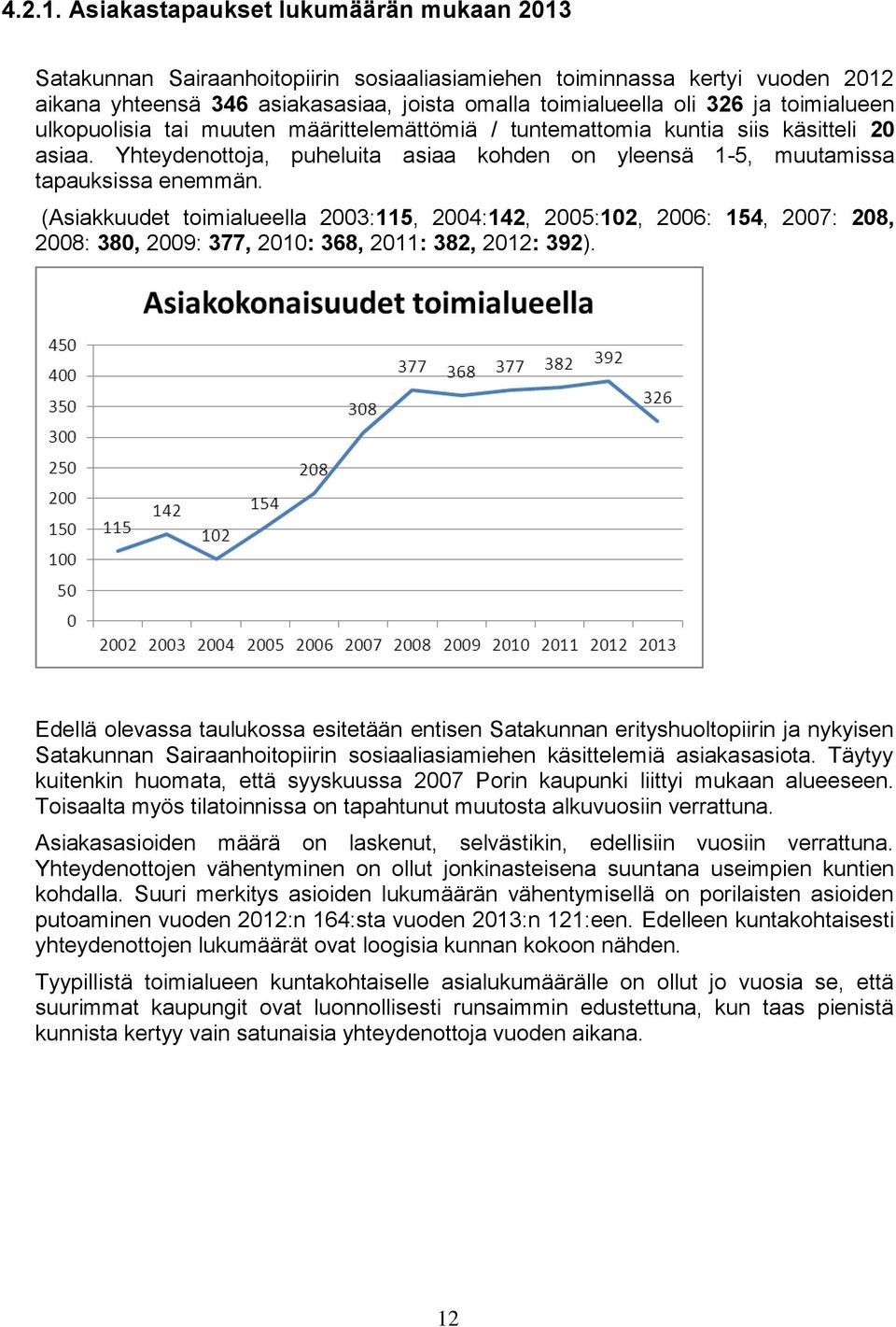 4.2.1. Asiakastapaukset lukumäärän mukaan 2013

Satakunnan Sairaanhoitopiirin sosiaaliasiamiehen toiminnassa kertyi vuoden 2012 aikana yhteensä 346 asiakasasiaa, joista omalla toimialueella oli 326 ja toimialueen ulkopuolisia tai muuten määrittelemättömiä / tuntemattomia kuntia siis käsitteli 20 asiaa. Yhteydenottoja, puheluita asiaa kohden on yleensä 1-5, muutamissa tapauksissa enemmän.

(Asiakkuudet toimialueella 2003:115, 2004:142, 2005:102, 2006: 154, 2007: 208, 2008: 380, 2009: 377, 2010: 368, 2011: 382, 2012: 392).

Asiakokonaisuudet toimialueella

450
400
350
300
250
200
150
100
50
0

115
142
102
154
208
308
377
368
377
382
392
326

2002 2003 2004 2005 2006 2007 2008 2009 2010 2011 2012 2013

Edellä olevassa taulukossa esitetään entisen Satakunnan erityshuoltopiirin ja nykyisen Satakunnan Sairaanhoitopiirin sosiaaliasiamiehen käsittelemiä asiakasasiota. Täytyy kuitenkin huomata, että syyskuussa 2007 Porin kaupunki liittyi mukaan alueeseen. Toisaalta myös tilatoinnissa on tapahtunut muutosta alkuvuosiin verrattuna.

Asiakasasioiden määrä on laskenut, selvästikin, edellisiin vuosiin verrattuna. Yhteydenottojen vähentyminen on ollut jonkinasteisena suuntana useimpien kuntien kohdalla. Suuri merkitys asioiden lukumäärän vähentymisellä on porilaisten asioiden putoaminen vuoden 2012:n 164:sta vuoden 2013:n 121:een. Edelleen kuntakohtaisesti yhteydenottojen lukumäärät ovat loogisia kunnan kokoon nähden.

Tyypillistä toimialueen kuntakohtaiselle asialukumäärälle on ollut jo vuosia se, että suurimmat kaupungit ovat luonnollisesti runsaimmin edustettuna, kun taas pienistä kunnista kertyy vain satunaisia yhteydenottoja vuoden aikana.

12